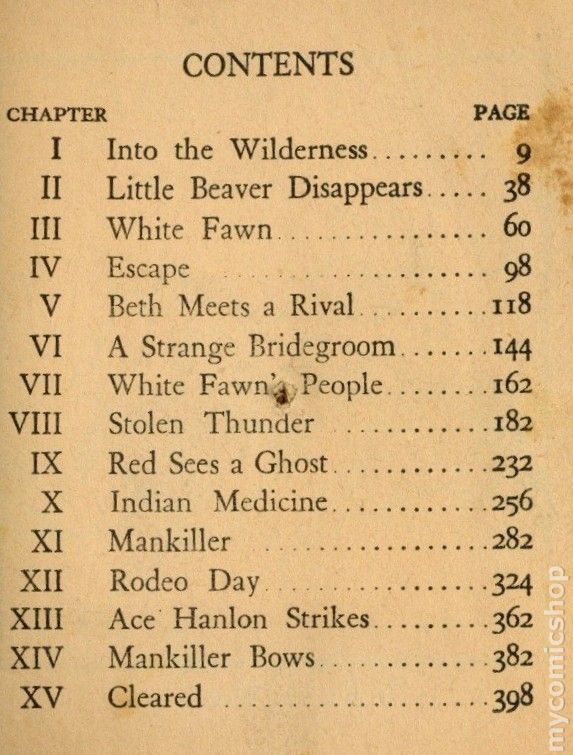 CONTENTS

| CHAPTER | | PAGE |
|---|---|---|
| I | Into the Wilderness | 9 |
| II | Little Beaver Disappears | 38 |
| III | White Fawn | 60 |
| IV | Escape | 98 |
| V | Beth Meets a Rival | 118 |
| VI | A Strange Bridegroom | 144 |
| VII | White Fawn's People | 162 |
| VIII | Stolen Thunder | 182 |
| IX | Red Sees a Ghost | 232 |
| X | Indian Medicine | 256 |
| XI | Mankiller | 282 |
| XII | Rodeo Day | 324 |
| XIII | Ace Hanlon Strikes | 362 |
| XIV | Mankiller Bows | 382 |
| XV | Cleared | 398 |

mycomicshop